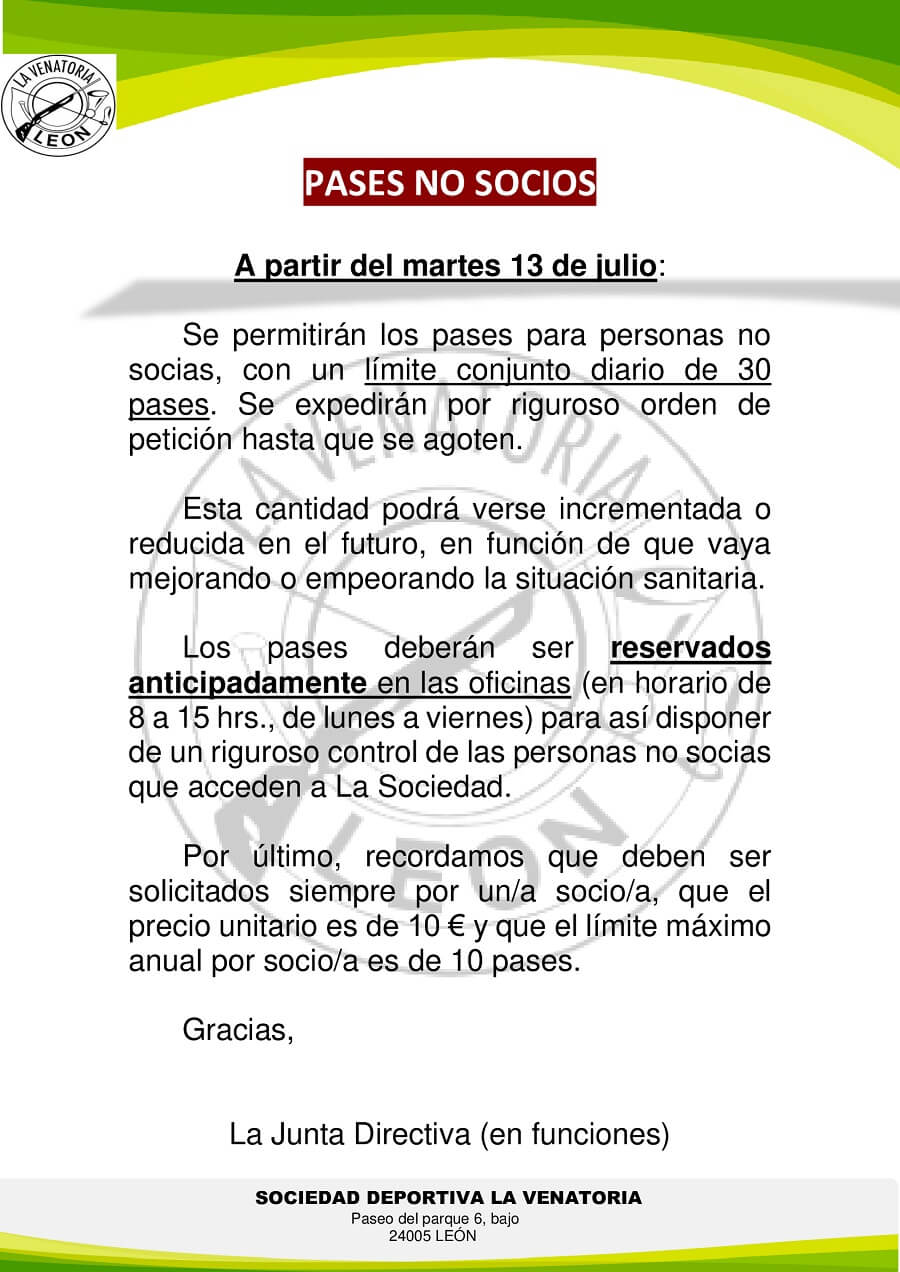 LA VENATORIA
LEON

PASES NO SOCIOS

A partir del martes 13 de julio:

Se permitirán los pases para personas no socias, con un límite conjunto diario de 30 pases. Se expedirán por riguroso orden de petición hasta que se agoten.

Esta cantidad podrá verse incrementada o reducida en el futuro, en función de que vaya mejorando o empeorando la situación sanitaria.

Los pases deberán ser reservados anticipadamente en las oficinas (en horario de 8 a 15 hrs., de lunes a viernes) para así disponer de un riguroso control de las personas no socias que acceden a La Sociedad.

Por último, recordamos que deben ser solicitados siempre por un/a socio/a, que el precio unitario es de 10 € y que el límite máximo anual por socio/a es de 10 pases.

Gracias,

La Junta Directiva (en funciones)

SOCIEDAD DEPORTIVA LA VENATORIA
Paseo del parque 6, bajo
24005 LEÓN